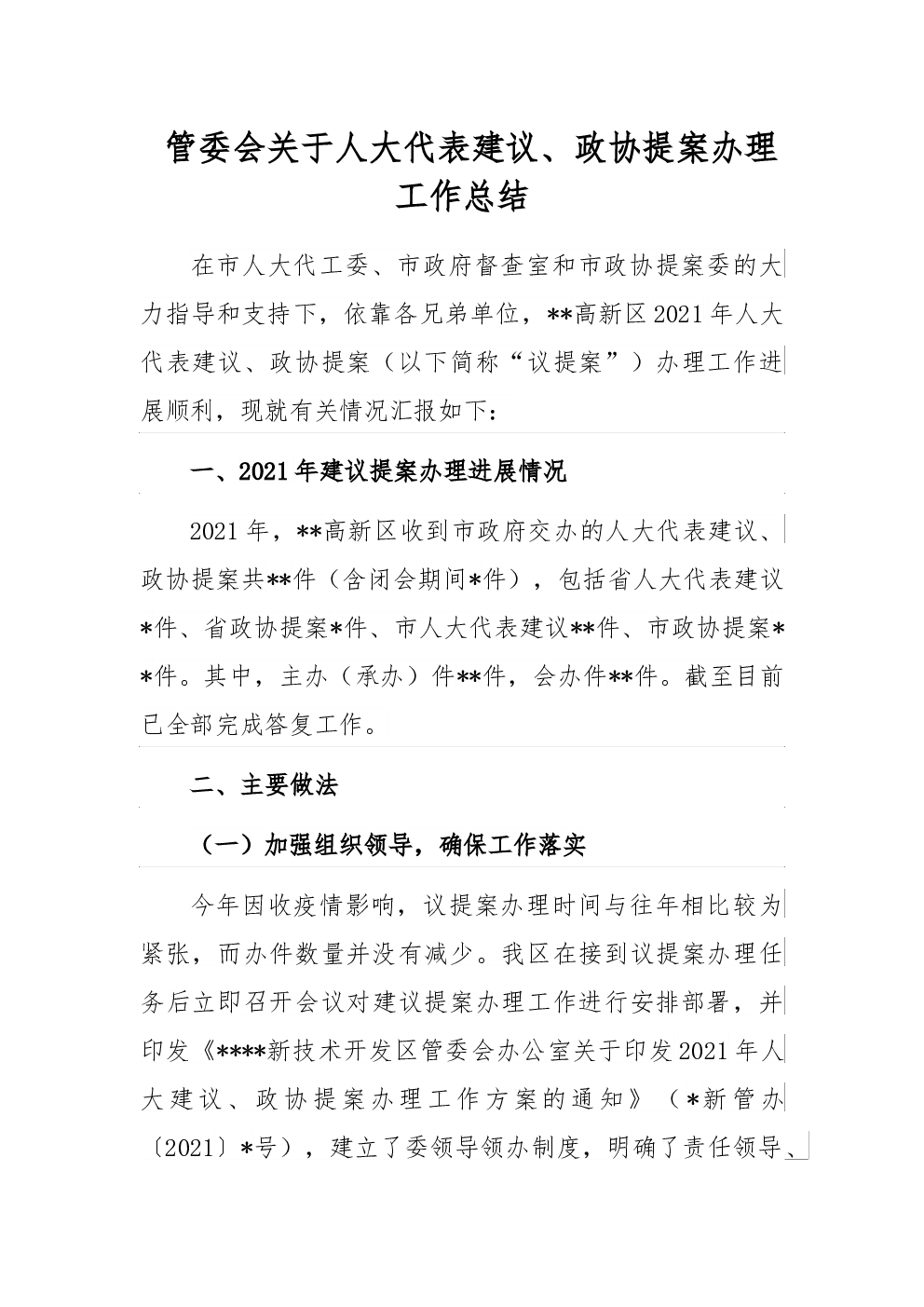 管委会关于人大代表建议、政协提案办理工作总结

在市人大代工委、市政府督查室和市政协提案委的大力指导和支持下，依靠各兄弟单位，**高新区2021年人大代表建议、政协提案（以下简称“议提案”）办理工作进展顺利，现就有关情况汇报如下：

一、2021年建议提案办理进展情况

2021年，**高新区收到市政府交办的人大代表建议、政协提案共**件（含闭会期间*件），包括省人大代表建议*件、省政协提案*件、市人大代表建议**件、市政协提案**件。其中，主办（承办）件**件，会办件**件。截至目前已全部完成答复工作。

二、主要做法

（一）加强组织领导，确保工作落实

今年因收疫情影响，议提案办理时间与往年相比较为紧张，而办件数量并没有减少。我区在接到议提案办理任务后立即召开会议对建议提案办理工作进行安排部署，并印发《****新技术开发区管委会办公室关于印发2021年人大建议、政协提案办理工作方案的通知》（*新管办〔2021〕*号），建立了委领导领办制度，明确了责任领导、